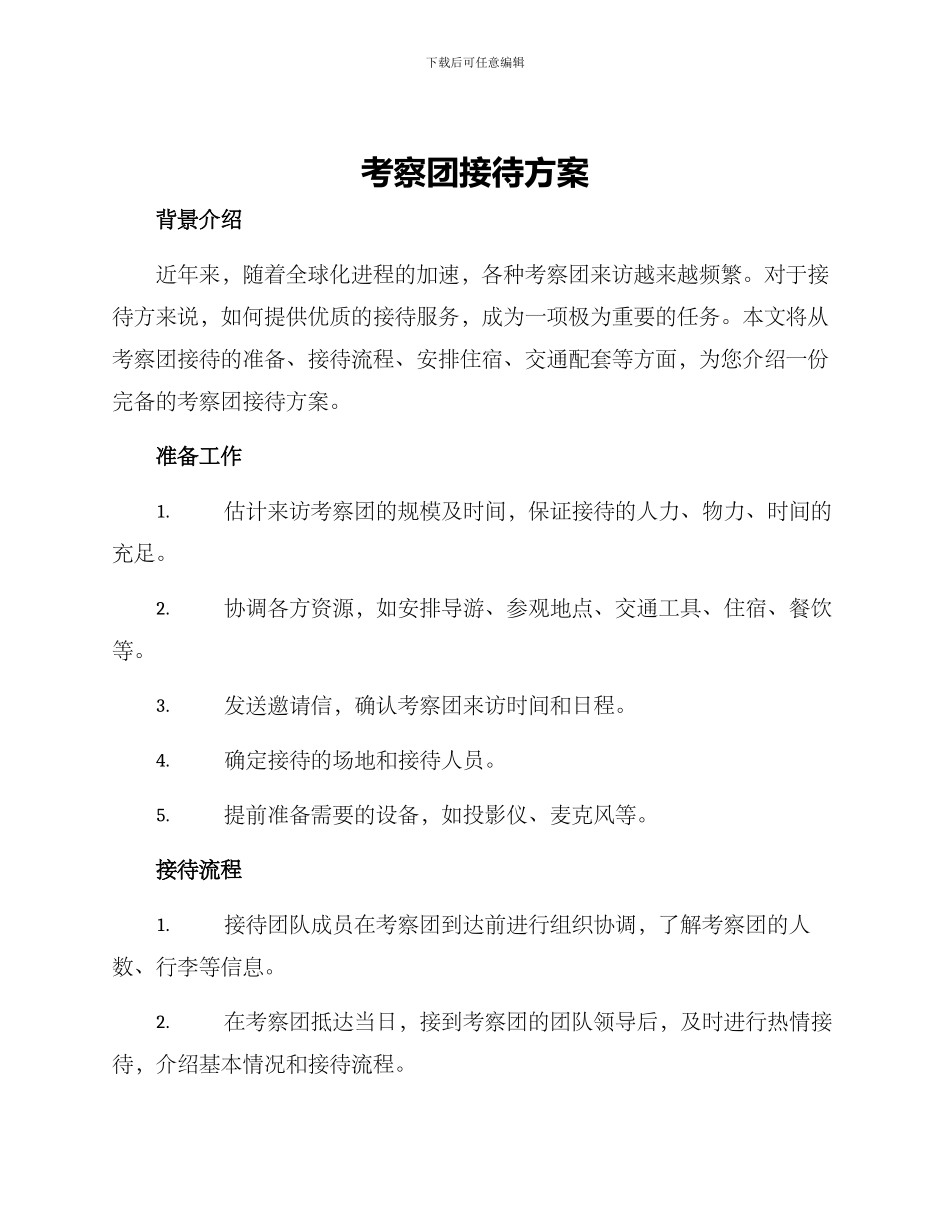 下载后可任意编辑

考察团接待方案

背景介绍

近年来，随着全球化进程的加速，各种考察团来访越来越频繁。对于接待方来说，如何提供优质的接待服务，成为一项极为重要的任务。本文将从考察团接待的准备、接待流程、安排住宿、交通配套等方面，为您介绍一份完备的考察团接待方案。

准备工作

1. 估计来访考察团的规模及时间，保证接待的人力、物力、时间的充足。

2. 协调各方资源，如安排导游、参观地点、交通工具、住宿、餐饮等。

3. 发送邀请信，确认考察团来访时间和日程。

4. 确定接待的场地和接待人员。

5. 提前准备需要的设备，如投影仪、麦克风等。

接待流程

1. 接待团队成员在考察团到达前进行组织协调，了解考察团的人数、行李等信息。

2. 在考察团抵达当日，接到考察团的团队领导后，及时进行热情接待，介绍基本情况和接待流程。